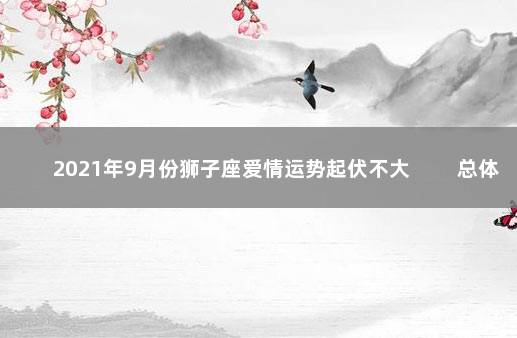 2021年9月份狮子座爱情运势起伏不大　　总体